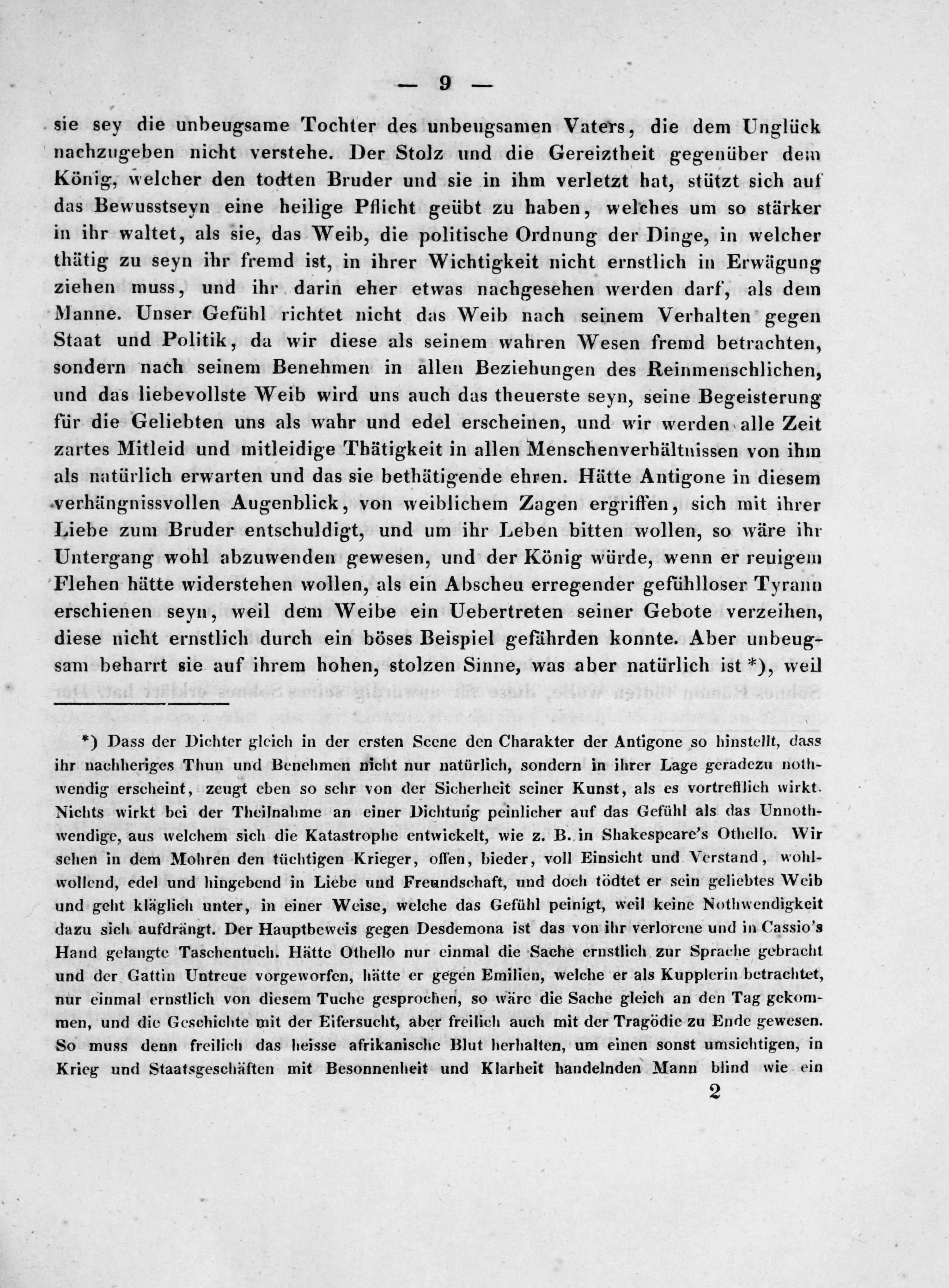 — 9 —

sie sey die unbeugsame Tochter des unbeugsamen Vaters, die dem Unglück nachzugeben nicht verstehe. Der Stolz und die Gereiztheit gegenüber dem König, welcher den todten Bruder und sie in ihm verletzt hat, stützt sich auf das Bewusstseyn eine heilige Pflicht geübt zu haben, welches um so stärker in ihr waltet, als sie, das Weib, die politische Ordnung der Dinge, in welcher thätig zu seyn ihr fremd ist, in ihrer Wichtigkeit nicht ernstlich in Erwägung ziehen muss, und ihr darin eher etwas nachgesehen werden darf, als dem Manne. Unser Gefühl richtet nicht das Weib nach seinem Verhalten gegen Staat und Politik, da wir diese als seinem wahren Wesen fremd betrachten, sondern nach seinem Benehmen in allen Beziehungen des Reinmenschlichen, und das liebevollste Weib wird uns auch das theuerste seyn, seine Begeisterung für die Geliebten uns als wahr und edel erscheinen, und wir werden alle Zeit zartes Mitleid und mitleidige Thätigkeit in allen Menschenverhältnissen von ihm als natürlich erwarten und das sie bethätigende ehren. Hätte Antigone in diesem verhängnissvollen Augenblick, von weiblichem Zagen ergriffen, sich mit ihrer Liebe zum Bruder entschuldigt, und um ihr Leben bitten wollen, so wäre ihr Untergang wohl abzuwenden gewesen, und der König würde, wenn er reuigem Flehen hätte widerstehen wollen, als ein Abscheu erregender gefühlloser Tyrann erschienen seyn, weil dem Weibe ein Uebertreten seiner Gebote verzeihen, diese nicht ernstlich durch ein böses Beispiel gefährden konnte. Aber unbeugsam beharrt sie auf ihrem hohen, stolzen Sinne, was aber natürlich ist *), weil

*) Dass der Dichter gleich in der ersten Scene den Charakter der Antigone so hinstellt, dass ihr nachheriges Thun und Benehmen nicht nur natürlich, sondern in ihrer Lage geradezu nothwendig erscheint, zeugt eben so sehr von der Sicherheit seiner Kunst, als es vortrefflich wirkt. Nichts wirkt bei der Theilnahme an einer Dichtung peinlicher auf das Gefühl als das Unnothwendige, aus welchem sich die Katastrophe entwickelt, wie z. B. in Shakespeare's Othello. Wir sehen in dem Mohren den tüchtigen Krieger, offen, bieder, voll Einsicht und Verstand, wohlwollend, edel und hingebend in Liebe und Freundschaft, und doch tödtet er sein geliebtes Weib und geht kläglich unter, in einer Weise, welche das Gefühl peinigt, weil keine Nothwendigkeit dazu sich aufdrängt. Der Hauptbeweis gegen Desdemona ist das von ihr verlorene und in Cassio's Hand gelangte Taschentuch. Hätte Othello nur einmal die Sache ernstlich zur Sprache gebracht und der Gattin Untreue vorgeworfen, hätte er gegen Emilien, welche er als Kupplerin betrachtet, nur einmal ernstlich von diesem Tuche gesprochen, so wäre die Sache gleich an den Tag gekommen, und die Geschichte mit der Eifersucht, aber freilich auch mit der Tragödie zu Ende gewesen. So muss denn freilich das heisse afrikanische Blut herhalten, um einen sonst umsichtigen, in Krieg und Staatsgeschäften mit Besonnenheit und Klarheit handelnden Mann blind wie ein

2